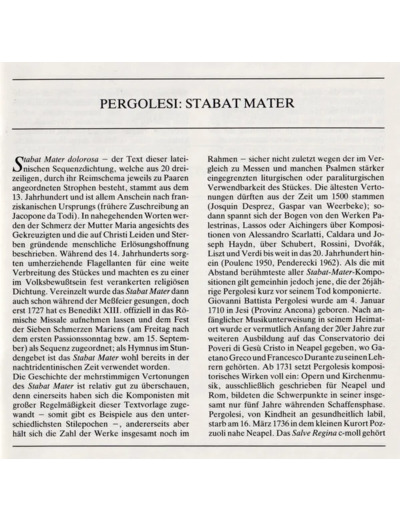 PERGOLESI: STABAT MATER

Stabat Mater dolorosa – der Text dieser lateinischen Sequenzdichtung, welche aus 20 dreizeiligen, durch ihr Reimschema jeweils zu Paaren angeordneten Strophen besteht, stammt aus dem 13. Jahrhundert und ist allem Anschein nach franziskanischen Ursprungs (frühere Zuschreibung an Jacopone da Todi). In nahegehenden Worten werden der Schmerz der Mutter Maria angesichts des Gekreuzigten und die auf Christi Leiden und Sterben gründende menschliche Erlösungshoffnung beschrieben. Während des 14. Jahrhunderts sorgten umherziehende Flagellanten für eine weite Verbreitung des Stückes und machten es zu einer im Volksbewußtsein fest verankerten religiösen Dichtung. Vereinzelt wurde das Stabat Mater dann auch schon während der Meßfeier gesungen, doch erst 1727 hat es Benedikt XIII. offiziell in das Römische Missale aufnehmen lassen und dem Fest der Sieben Schmerzen Mariens (am Freitag nach dem ersten Passionssonntag bzw. am 15. September) als Sequenz zugeordnet; als Hymnus im Stundengebet ist das Stabat Mater wohl bereits in der nachtridentinischen Zeit verwendet worden.
Die Geschichte der mehrstimmigen Vertonungen des Stabat Mater ist relativ gut zu überschauen, denn einerseits haben sich die Komponisten mit großer Regelmäßigkeit dieser Textvorlage zugewandt – somit gibt es Beispiele aus den unterschiedlichsten Stilepochen –, andererseits aber hält sich die Zahl der Werke insgesamt noch im Rahmen – sicher nicht zuletzt wegen der im Vergleich zu Messen und manchen Psalmen stärker eingegrenzten liturgischen oder paraliturgischen Verwendbarkeit des Stückes. Die ältesten Vertonungen dürften aus der Zeit um 1500 stammen (Josquin Desprez, Gaspar van Weerbeke); sodann spannt sich der Bogen von den Werken Palestrinas, Lassos oder Aichingers über Kompositionen von Alessandro Scarlatti, Caldara und Joseph Haydn, über Schubert, Rossini, Dvořák, Liszt und Verdi bis weit in das 20. Jahrhundert hinein (Poulenc 1950, Penderecki 1962). Als die mit Abstand berühmteste aller Stabat-Mater-Kompositionen gilt gemeinhin jedoch jene, die der 26jährige Pergolesi kurz vor seinem Tod komponierte.
Giovanni Battista Pergolesi wurde am 4. Januar 1710 in Jesi (Provinz Ancona) geboren. Nach anfänglicher Musikunterweisung in seinem Heimatort wurde er vermutlich Anfang der 20er Jahre zur weiteren Ausbildung auf das Conservatorio dei Poveri di Gesù Cristo in Neapel gegeben, wo Gaetano Greco und Francesco Durante zu seinen Lehrern gehörten. Ab 1731 setzt Pergolesis kompositorisches Wirken voll ein: Opern und Kirchenmusik, ausschließlich geschrieben für Neapel und Rom, bildeten die Schwerpunkte in seiner insgesamt nur fünf Jahre währenden Schaffensphase. Pergolesi, von Kindheit an gesundheitlich labil, starb am 16. März 1736 in dem kleinen Kurort Pozzuoli nahe Neapel. Das Salve Regina c-moll gehört